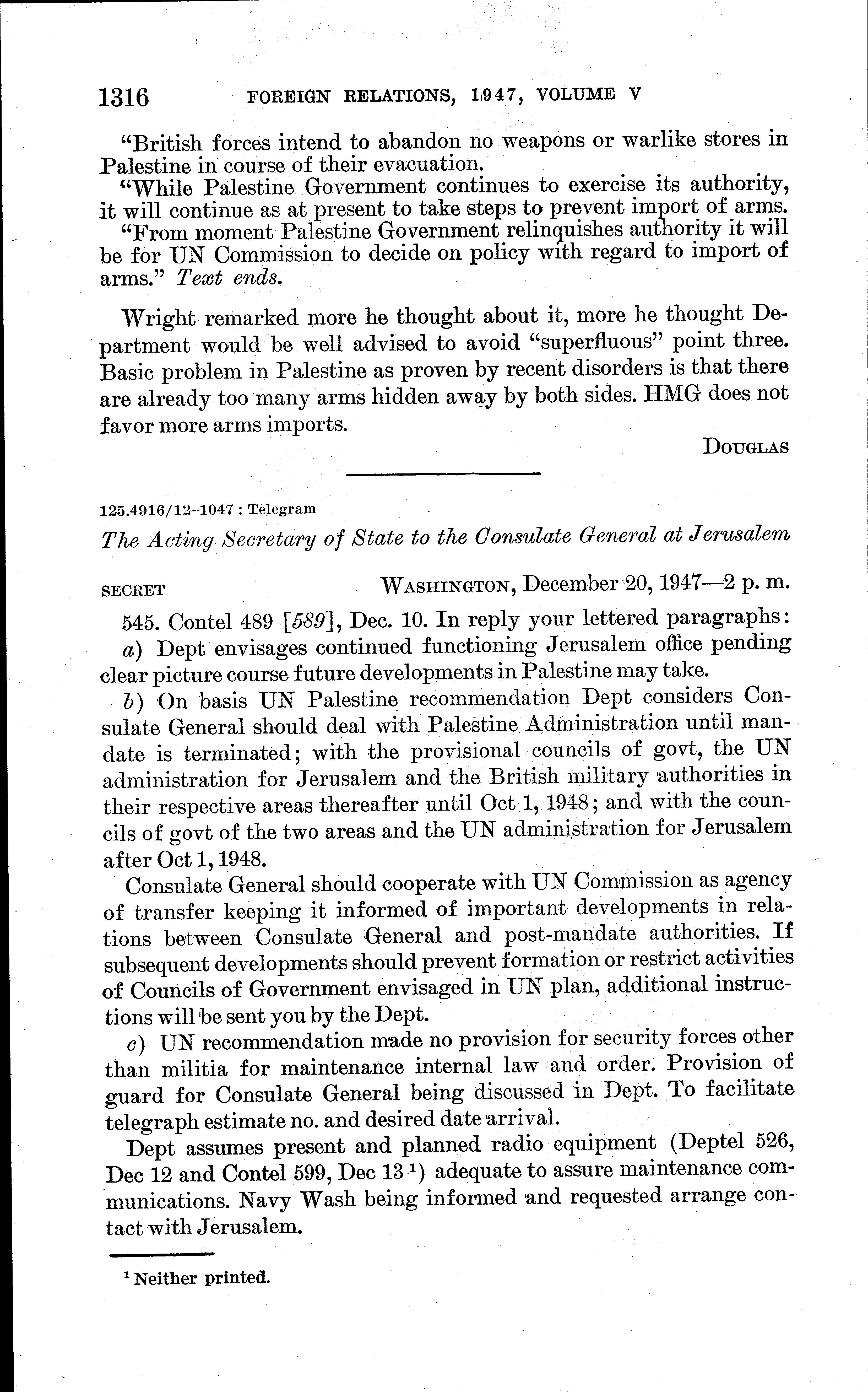 1316 FOREIGN RELATIONS, 1947, VOLUME V

"British forces intend to abandon no weapons or warlike stores in Palestine in course of their evacuation.

"While Palestine Government continues to exercise its authority, it will continue as at present to take steps to prevent import of arms.

"From moment Palestine Government relinquishes authority it will be for UN Commission to decide on policy with regard to import of arms." Text ends.

Wright remarked more he thought about it, more he thought Department would be well advised to avoid "superfluous" point three. Basic problem in Palestine as proven by recent disorders is that there are already too many arms hidden away by both sides. HMG does not favor more arms imports.

DOUGLAS

125.4916/12–1047 : Telegram

The Acting Secretary of State to the Consulate General at Jerusalem

SECRET WASHINGTON, December 20, 1947—2 p. m.

545. Contel 489 [589], Dec. 10. In reply your lettered paragraphs:

a) Dept envisages continued functioning Jerusalem office pending clear picture course future developments in Palestine may take.

b) On basis UN Palestine recommendation Dept considers Consulate General should deal with Palestine Administration until mandate is terminated; with the provisional councils of govt, the UN administration for Jerusalem and the British military authorities in their respective areas thereafter until Oct 1, 1948; and with the councils of govt of the two areas and the UN administration for Jerusalem after Oct 1, 1948.

Consulate General should cooperate with UN Commission as agency of transfer keeping it informed of important developments in relations between Consulate General and post-mandate authorities. If subsequent developments should prevent formation or restrict activities of Councils of Government envisaged in UN plan, additional instructions will be sent you by the Dept.

c) UN recommendation made no provision for security forces other than militia for maintenance internal law and order. Provision of guard for Consulate General being discussed in Dept. To facilitate telegraph estimate no. and desired date arrival.

Dept assumes present and planned radio equipment (Deptel 526, Dec 12 and Contel 599, Dec 13 $^1$) adequate to assure maintenance communications. Navy Wash being informed and requested arrange contact with Jerusalem.

$^1$ Neither printed.